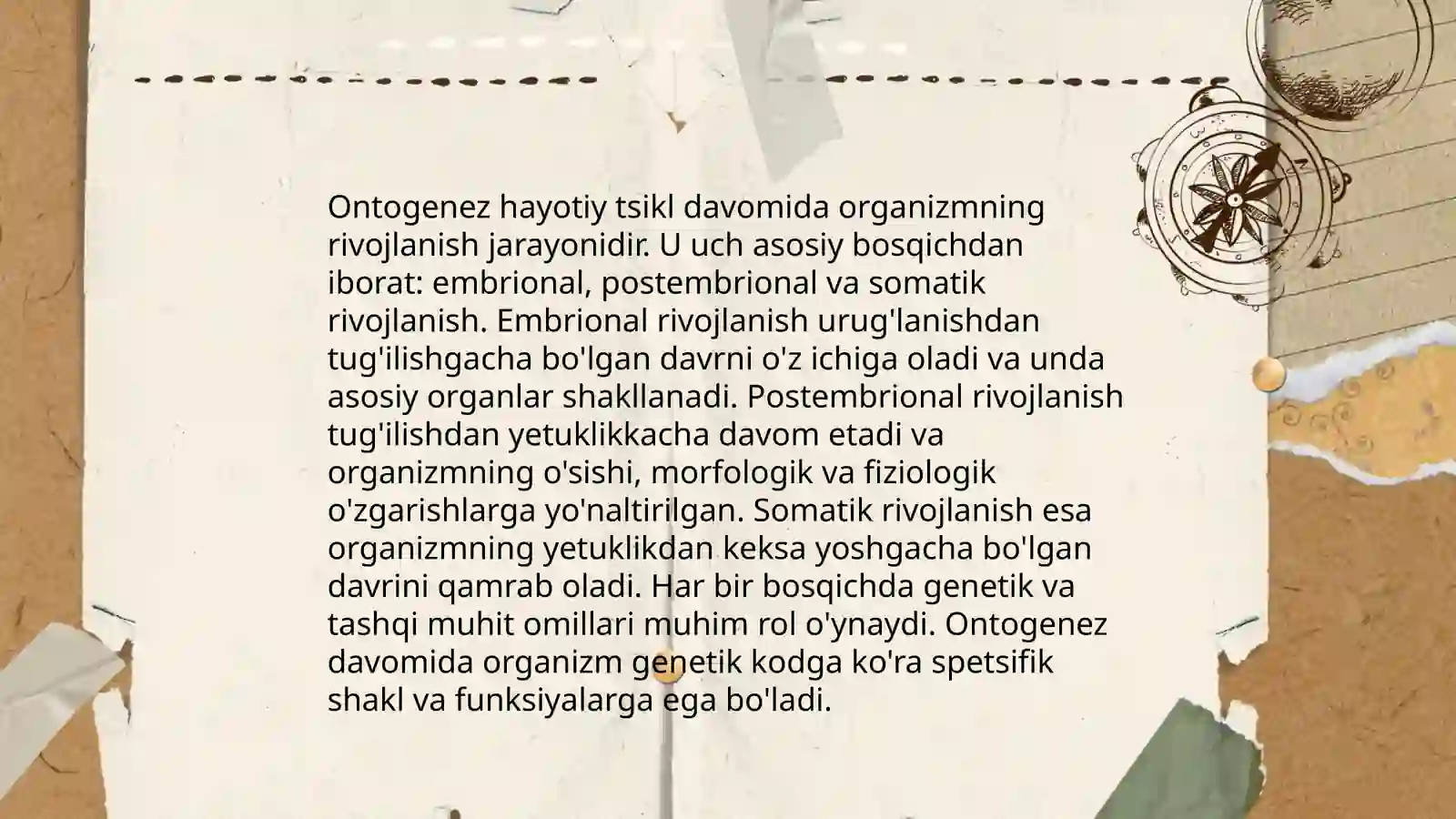 Ontogenez hayotiy tsikl davomida organizmning rivojlanish jarayonidir. U uch asosiy bosqichdan iborat: embrional, postembrional va somatik rivojlanish. Embrional rivojlanish urug'lanishdan tug'ilishgacha bo'lgan davrni o'z ichiga oladi va unda asosiy organlar shakllanadi. Postembrional rivojlanish tug'ilishdan yetuklikkacha davom etadi va organizmning o'sishi, morfologik va fiziologik o'zgarishlarga yo'naltirilgan. Somatik rivojlanish esa organizmning yetuklikdan keksa yoshgacha bo'lgan davrini qamrab oladi. Har bir bosqichda genetik va tashqi muhit omillari muhim rol o'ynaydi. Ontogenez davomida organizm genetik kodga ko'ra spetsifik shakl va funksiyalarga ega bo'ladi.